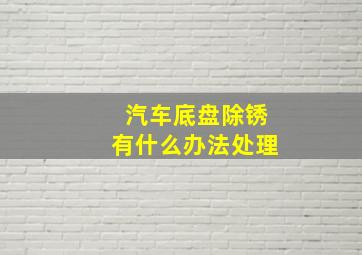 汽车底盘除锈
有什么办法处理